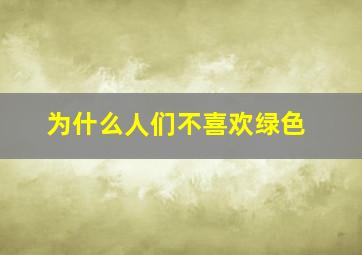 为什么人们不喜欢绿色